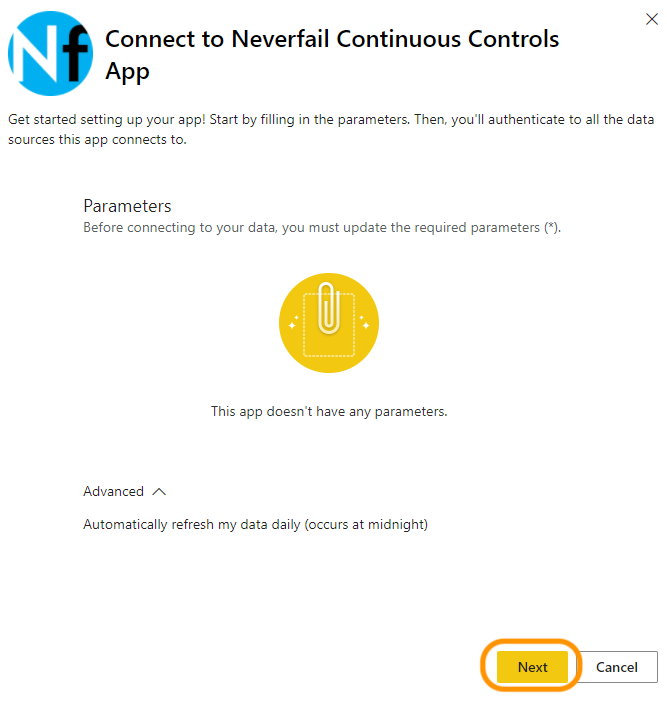 Nf

Connect to Neverfail Continuous Controls App

Get started setting up your app! Start by filling in the parameters. Then, you'll authenticate to all the data sources this app connects to.

Parameters
Before connecting to your data, you must update the required parameters (*).

This app doesn't have any parameters.

Advanced

Automatically refresh my data daily (occurs at midnight)

Next

Cancel